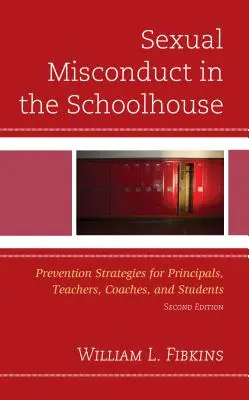 Sexual Misconduct in the Schoolhouse

Prevention Strategies for Principals, Teachers, Coaches, and Students

Second Edition

William L. Fibkins